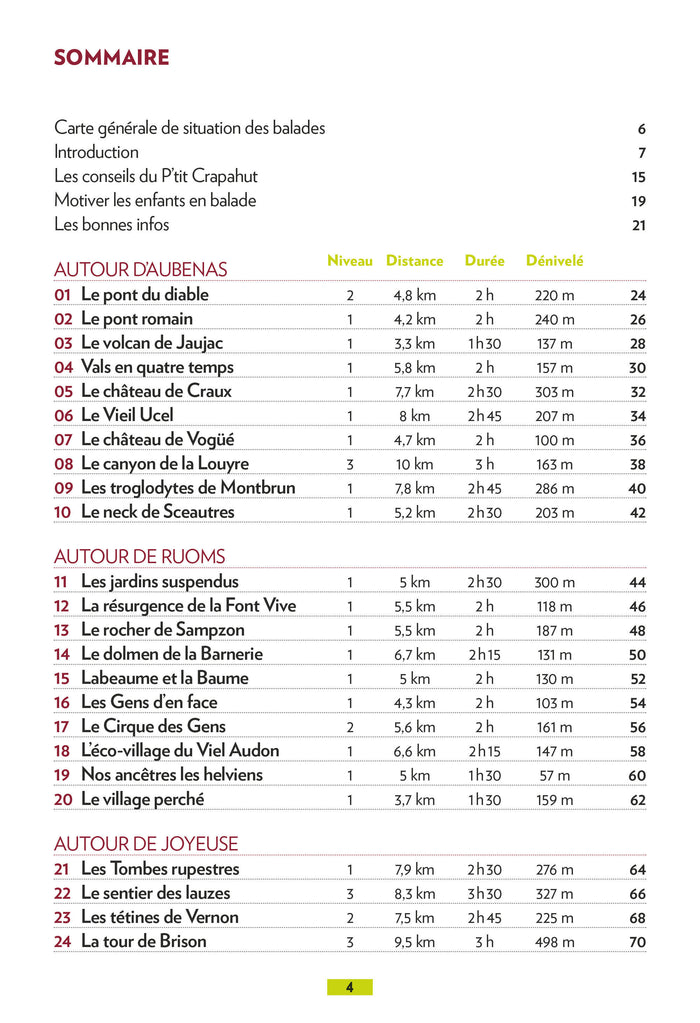 SOMMAIRE

Carte générale de situation des balades 6
Introduction 7
Les conseils du P'tit Crapahut 15
Motiver les enfants en balade 19
Les bonnes infos 21

| AUTOUR D'AUBENAS | Niveau | Distance | Durée | Dénivelé | |
|---|---|---|---|---|---|
| 01 Le pont du diable | 2 | 4,8 km | 2 h | 220 m | 24 |
| 02 Le pont romain | 1 | 4,2 km | 2 h | 240 m | 26 |
| 03 Le volcan de Jaujac | 1 | 3,3 km | 1 h 30 | 137 m | 28 |
| 04 Vals en quatre temps | 1 | 5,8 km | 2 h | 157 m | 30 |
| 05 Le château de Craux | 1 | 7,7 km | 2 h 30 | 303 m | 32 |
| 06 Le Vieil Ucel | 1 | 8 km | 2 h 45 | 207 m | 34 |
| 07 Le château de Vogüé | 1 | 4,7 km | 2 h | 100 m | 36 |
| 08 Le canyon de la Louyre | 3 | 10 km | 3 h | 163 m | 38 |
| 09 Les troglodytes de Montbrun | 1 | 7,8 km | 2 h 45 | 286 m | 40 |
| 10 Le neck de Sceautres | 1 | 5,2 km | 2 h 30 | 203 m | 42 |

| AUTOUR DE RUOMS | | | | | |
|---|---|---|---|---|---|
| 11 Les jardins suspendus | 1 | 5 km | 2 h 30 | 300 m | 44 |
| 12 La résurgence de la Font Vive | 1 | 5,5 km | 2 h | 118 m | 46 |
| 13 Le rocher de Sampzon | 1 | 5,5 km | 2 h | 187 m | 48 |
| 14 Le dolmen de la Barnerie | 1 | 6,7 km | 2 h 15 | 131 m | 50 |
| 15 Labeaume et la Baume | 1 | 5 km | 2 h | 130 m | 52 |
| 16 Les Gens d'en face | 1 | 4,3 km | 2 h | 103 m | 54 |
| 17 Le Cirque des Gens | 2 | 5,6 km | 2 h | 161 m | 56 |
| 18 L'éco-village du Viel Audon | 1 | 6,6 km | 2 h 15 | 147 m | 58 |
| 19 Nos ancêtres les helviens | 1 | 5 km | 1 h 30 | 57 m | 60 |
| 20 Le village perché | 1 | 3,7 km | 1 h 30 | 159 m | 62 |

| AUTOUR DE JOYEUSE | | | | | |
|---|---|---|---|---|---|
| 21 Les Tombes rupestres | 1 | 7,9 km | 2 h 30 | 276 m | 64 |
| 22 Le sentier des lauzes | 3 | 8,3 km | 3 h 30 | 327 m | 66 |
| 23 Les tétines de Vernon | 2 | 7,5 km | 2 h 45 | 225 m | 68 |
| 24 La tour de Brison | 3 | 9,5 km | 3 h | 498 m | 70 |

4